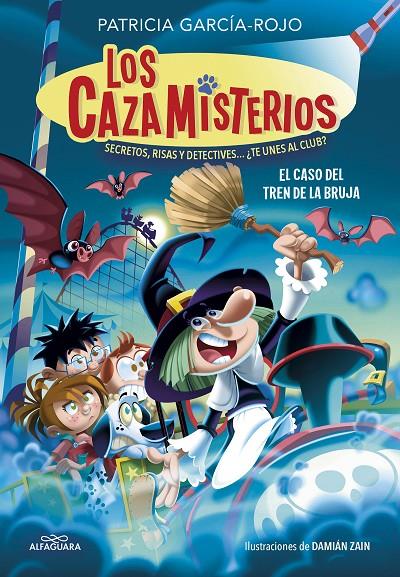 PATRICIA GARCÍA-ROJO

LOS CAZAMISTERIOS

SECRETOS, RISAS Y DETECTIVES... ¿TE UNES AL CLUB?

EL CASO DEL TREN DE LA BRUJA

ALFAGUARA

Ilustraciones de DAMIÁN ZAIN